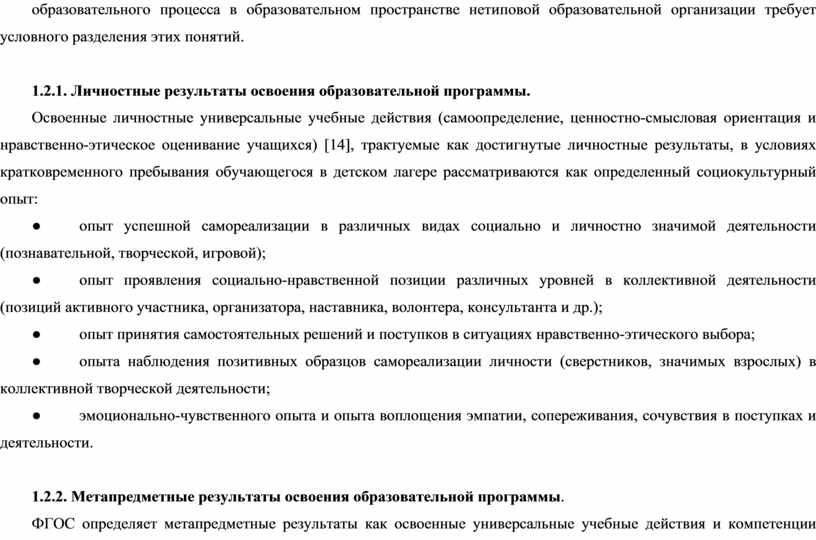 образовательного процесса в образовательном пространстве нетиповой образовательной организации требует условного разделения этих понятий.

1.2.1. Личностные результаты освоения образовательной программы.

Освоенные личностные универсальные учебные действия (самоопределение, ценностно-смысловая ориентация и нравственно-этическое оценивание учащихся) [14], трактуемые как достигнутые личностные результаты, в условиях кратковременного пребывания обучающегося в детском лагере рассматриваются как определенный социокультурный опыт:

● опыт успешной самореализации в различных видах социально и личностно значимой деятельности (познавательной, творческой, игровой);

● опыт проявления социально-нравственной позиции различных уровней в коллективной деятельности (позиций активного участника, организатора, наставника, волонтера, консультанта и др.);

● опыт принятия самостоятельных решений и поступков в ситуациях нравственно-этического выбора;

● опыта наблюдения позитивных образцов самореализации личности (сверстников, значимых взрослых) в коллективной творческой деятельности;

● эмоционально-чувственного опыта и опыта воплощения эмпатии, сопереживания, сочувствия в поступках и деятельности.

1.2.2. Метапредметные результаты освоения образовательной программы.

ФГОС определяет метапредметные результаты как освоенные универсальные учебные действия и компетенции